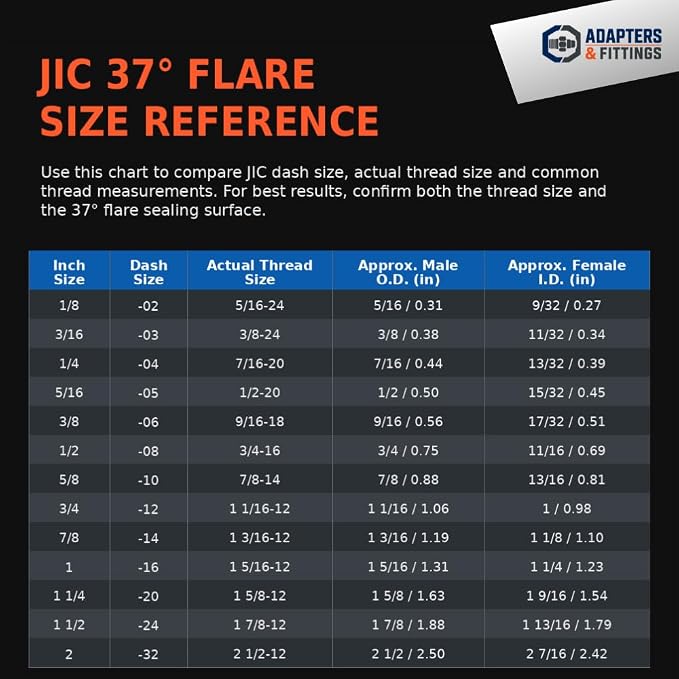 ADAPTERS & FITTINGS

JIC 37° FLARE SIZE REFERENCE

Use this chart to compare JIC dash size, actual thread size and common thread measurements. For best results, confirm both the thread size and the 37° flare sealing surface.

| Inch Size | Dash Size | Actual Thread Size | Approx. Male O.D. (in) | Approx. Female I.D. (in) |
|---|---|---|---|---|
| 1/8 | -02 | 5/16-24 | 5/16 / 0.31 | 9/32 / 0.27 |
| 3/16 | -03 | 3/8-24 | 3/8 / 0.38 | 11/32 / 0.34 |
| 1/4 | -04 | 7/16-20 | 7/16 / 0.44 | 13/32 / 0.39 |
| 5/16 | -05 | 1/2-20 | 1/2 / 0.50 | 15/32 / 0.45 |
| 3/8 | -06 | 9/16-18 | 9/16 / 0.56 | 17/32 / 0.51 |
| 1/2 | -08 | 3/4-16 | 3/4 / 0.75 | 11/16 / 0.69 |
| 5/8 | -10 | 7/8-14 | 7/8 / 0.88 | 13/16 / 0.81 |
| 3/4 | -12 | 1 1/16-12 | 1 1/16 / 1.06 | 1 / 0.98 |
| 7/8 | -14 | 1 3/16-12 | 1 3/16 / 1.19 | 1 1/8 / 1.10 |
| 1 | -16 | 1 5/16-12 | 1 5/16 / 1.31 | 1 1/4 / 1.23 |
| 1 1/4 | -20 | 1 5/8-12 | 1 5/8 / 1.63 | 1 9/16 / 1.54 |
| 1 1/2 | -24 | 1 7/8-12 | 1 7/8 / 1.88 | 1 13/16 / 1.79 |
| 2 | -32 | 2 1/2-12 | 2 1/2 / 2.50 | 2 7/16 / 2.42 |